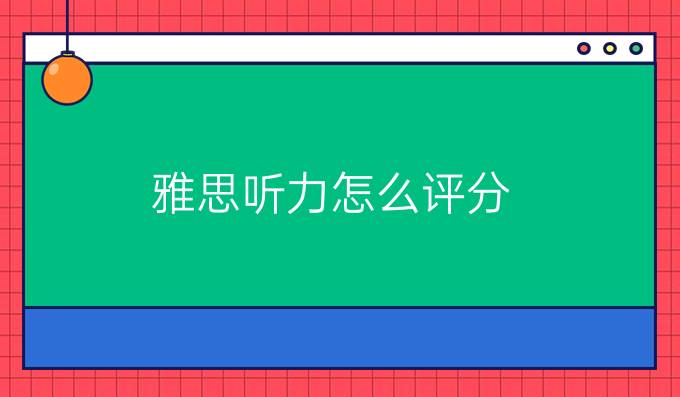 雅思听力怎么评分